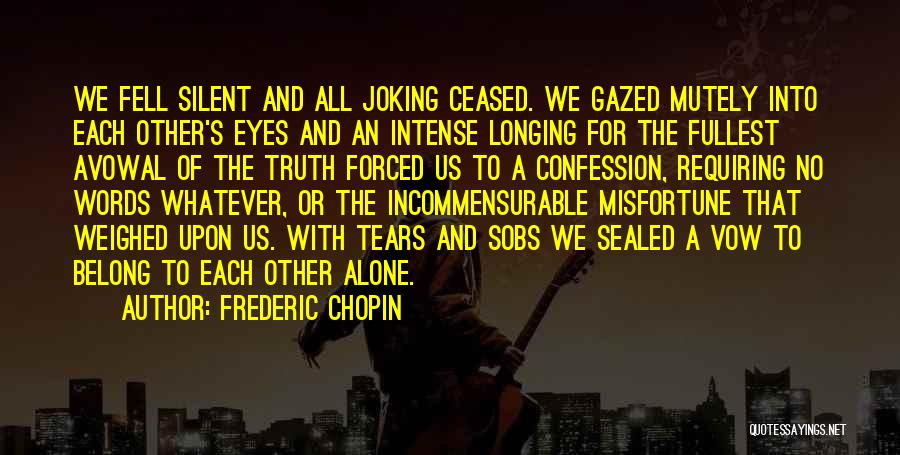 WE FELL SILENT AND ALL JOKING CEASED. WE GAZED MUTELY INTO EACH OTHER'S EYES AND AN INTENSE LONGING FOR THE FULLEST AVOWAL OF THE TRUTH FORCED US TO A CONFESSION, REQUIRING NO WORDS WHATEVER, OR THE INCOMMENSURABLE MISFORTUNE THAT WEIGHED UPON US. WITH TEARS AND SOBS WE SEALED A VOW TO BELONG TO EACH OTHER ALONE.

AUTHOR: FREDERIC CHOPIN

QUOTESSAYINGS.NET